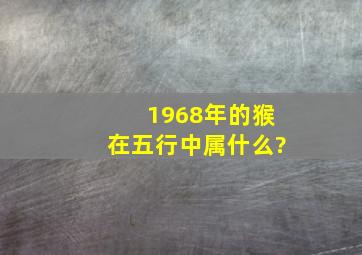 1968年的猴
在五行中属什么?